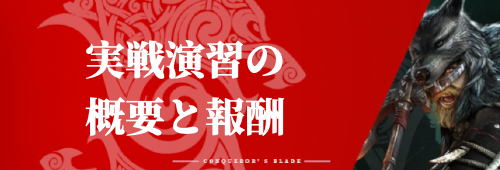 実戦演習の
概要と報酬

CONQUEROR'S BLADE